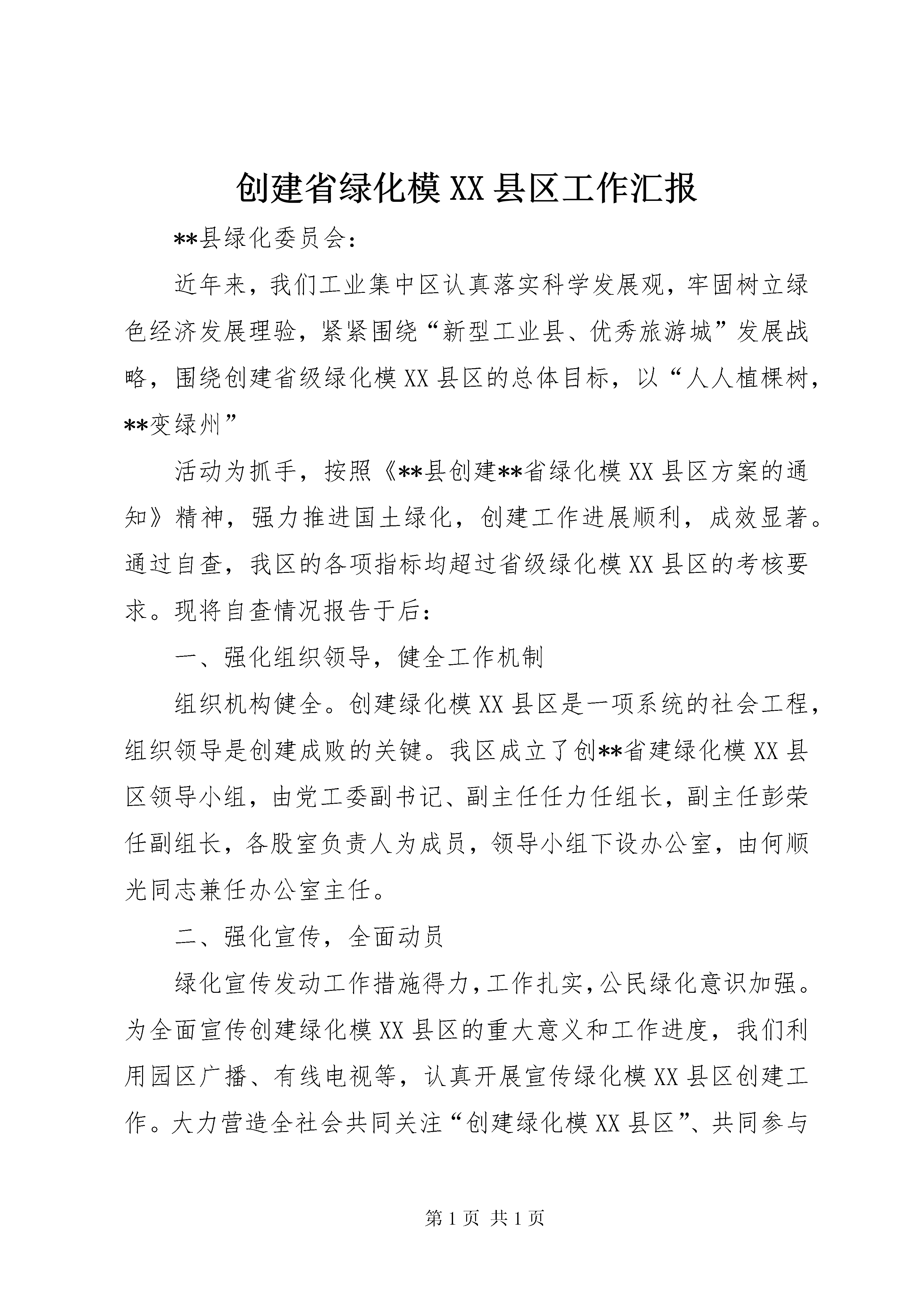 创建省绿化模XX县区工作汇报

**县绿化委员会：

近年来，我们工业集中区认真落实科学发展观，牢固树立绿色经济发展理验，紧紧围绕“新型工业县、优秀旅游城”发展战略，围绕创建省级绿化模XX县区的总体目标，以“人人植棵树，**变绿州”

活动为抓手，按照《**县创建**省绿化模XX县区方案的通知》精神，强力推进国土绿化，创建工作进展顺利，成效显著。通过自查，我区的各项指标均超过省级绿化模XX县区的考核要求。现将自查情况报告于后：

一、强化组织领导，健全工作机制

组织机构健全。创建绿化模XX县区是一项系统的社会工程，组织领导是创建成败的关键。我区成立了创**省建绿化模XX县区领导小组，由党工委副书记、副主任任力任组长，副主任彭荣任副组长，各股室负责人为成员，领导小组下设办公室，由何顺光同志兼任办公室主任。

二、强化宣传，全面动员

绿化宣传发动工作措施得力，工作扎实，公民绿化意识加强。为全面宣传创建绿化模XX县区的重大意义和工作进度，我们利用园区广播、有线电视等，认真开展宣传绿化模XX县区创建工作。大力营造全社会共同关注“创建绿化模XX县区”、共同参与

第1页 共1页